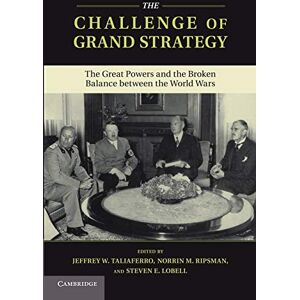 THE

CHALLENGE OF GRAND STRATEGY

The Great Powers and the Broken Balance between the World Wars

EDITED BY

JEFFREY W. TALIAFERRO, NORRIN M. RIPSMAN, AND STEVEN E. LOBELL

CAMBRIDGE